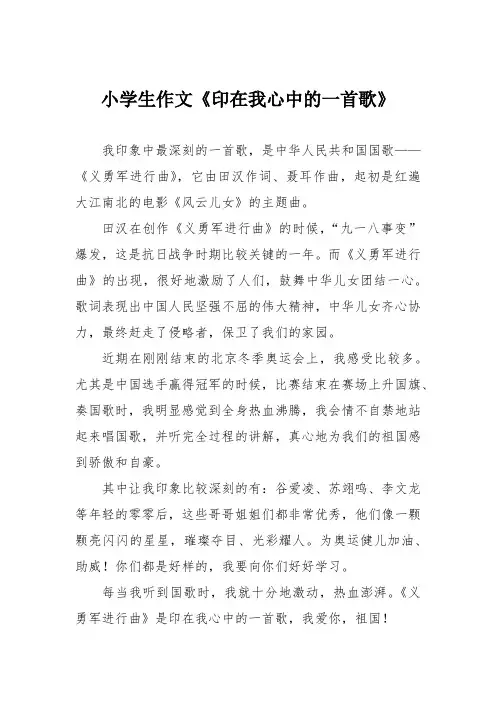 小学生作文《印在我心中的一首歌》

我印象中最深刻的一首歌，是中华人民共和国国歌——《义勇军进行曲》，它由田汉作词、聂耳作曲，起初是红遍大江南北的电影《风云儿女》的主题曲。

田汉在创作《义勇军进行曲》的时候，“九一八事变”爆发，这是抗日战争时期比较关键的一年。而《义勇军进行曲》的出现，很好地激励了人们，鼓舞中华儿女团结一心。歌词表现出中国人民坚强不屈的伟大精神，中华儿女齐心协力，最终赶走了侵略者，保卫了我们的家园。

近期在刚刚结束的北京冬季奥运会上，我感受比较多。尤其是中国选手赢得冠军的时候，比赛结束在赛场上升国旗、奏国歌时，我明显感觉到全身热血沸腾，我会情不自禁地站起来唱国歌，并听完全过程的讲解，真心地为我们的祖国感到骄傲和自豪。

其中让我印象比较深刻的有：谷爱凌、苏翊鸣、李文龙等年轻的零零后，这些哥哥姐姐们都非常优秀，他们像一颗颗亮闪闪的星星，璀璨夺目、光彩耀人。为奥运健儿加油、助威！你们都是好样的，我要向你们好好学习。

每当我听到国歌时，我就十分地激动，热血澎湃。《义勇军进行曲》是印在我心中的一首歌，我爱你，祖国！